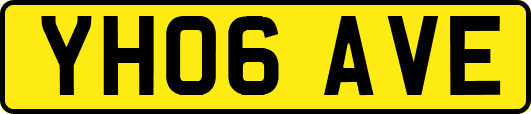 YH06 AVE